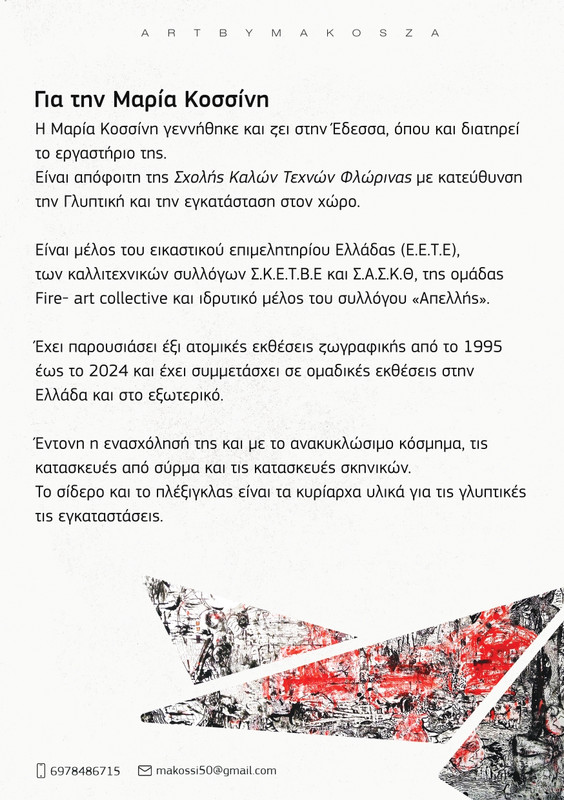 A R T B Y M A K O S Z A

Για την Μαρία Κοσσίνη

Η Μαρία Κοσσίνη γεννήθηκε και ζει στην Έδεσσα, όπου και διατηρεί το εργαστήριο της.
Είναι απόφοιτη της Σχολής Καλών Τεχνών Φλώρινας με κατεύθυνση την Γλυπτική και την εγκατάσταση στον χώρο.

Είναι μέλος του εικαστικού επιμελητηρίου Ελλάδας (Ε.Ε.Τ.Ε), των καλλιτεχνικών συλλόγων Σ.Κ.Ε.Τ.Β.Ε και Σ.Α.Σ.Κ.Θ, της ομάδας Fire- art collective και ιδρυτικό μέλος του συλλόγου «Απελλής».

Έχει παρουσιάσει έξι ατομικές εκθέσεις ζωγραφικής από το 1995 έως το 2024 και έχει συμμετάσχει σε ομαδικές εκθέσεις στην Ελλάδα και στο εξωτερικό.

Έντονη η ενασχόλησή της και με το ανακυκλώσιμο κόσμημα, τις κατασκευές από σύρμα και τις κατασκευές σκηνικών.
Το σίδερο και το πλέξιγκλας είναι τα κυρίαρχα υλικά για τις γλυπτικές τις εγκαταστάσεις.

6978486715 makossi50@gmail.com